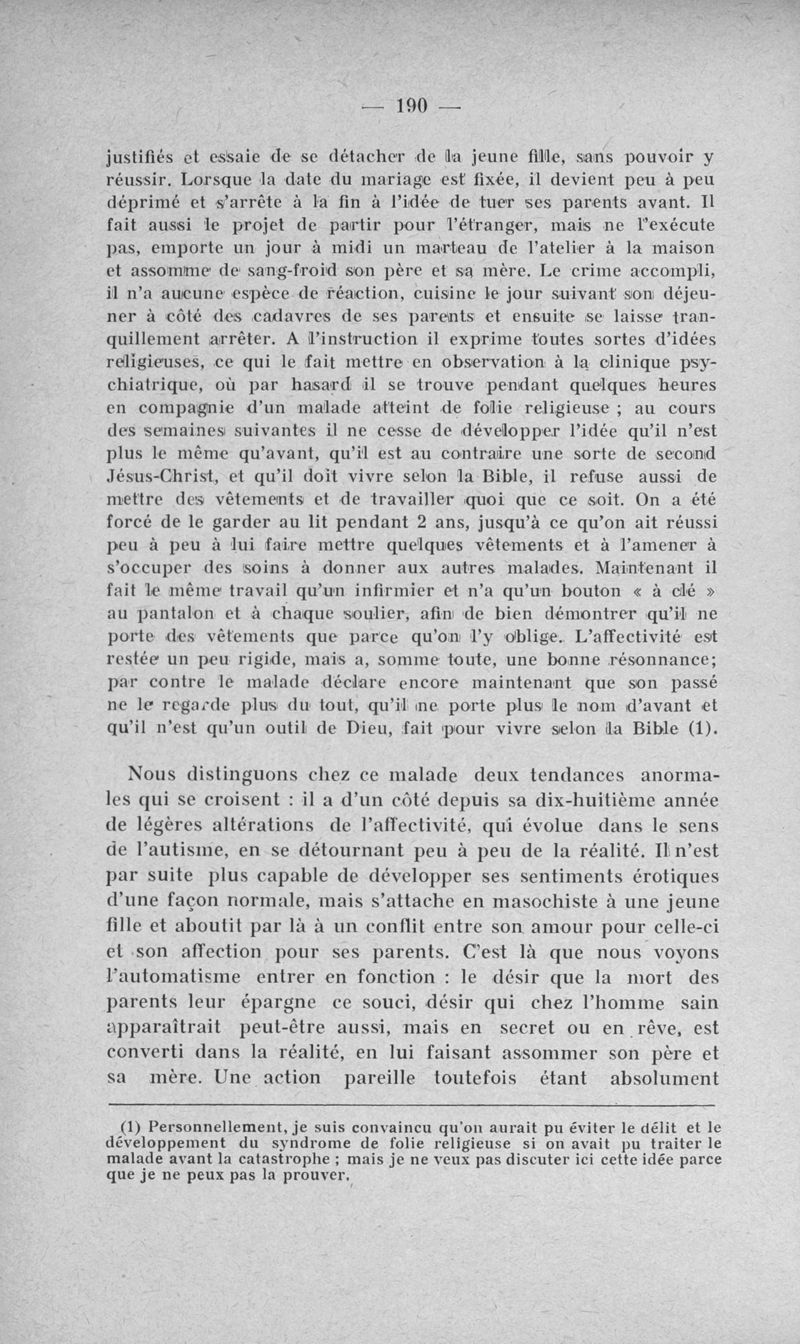 — 190 —

justifiés et essaie de se détacher de la jeune fille, sans pouvoir y réussir. Lorsque la date du mariage est fixée, il devient peu à peu déprimé et s'arrête à la fin à l'idée de tuer ses parents avant. Il fait aussi le projet de partir pour l'étranger, mais ne l'exécute pas, emporte un jour à midi un marteau de l'atelier à la maison et assomme de sang-froid son père et sa mère. Le crime accompli, il n'a aucune espèce de réaction, cuisine le jour suivant son déjeuner à côté des cadavres de ses parents et ensuite se laisse tranquillement arrêter. A l'instruction il exprime toutes sortes d'idées religieuses, ce qui le fait mettre en observation à la clinique psychiatrique, où par hasard il se trouve pendant quelques heures en compagnie d'un malade atteint de folie religieuse ; au cours des semaines suivantes il ne cesse de développer l'idée qu'il n'est plus le même qu'avant, qu'il est au contraire une sorte de second Jésus-Christ, et qu'il doit vivre selon la Bible, il refuse aussi de mettre des vêtements et de travailler quoi que ce soit. On a été forcé de le garder au lit pendant 2 ans, jusqu'à ce qu'on ait réussi peu à peu à lui faire mettre quelques vêtements et à l'amener à s'occuper des soins à donner aux autres malades. Maintenant il fait le même travail qu'un infirmier et n'a qu'un bouton « à clé » au pantalon et à chaque soulier, afin de bien démontrer qu'il ne porte des vêtements que parce qu'on l'y oblige. L'affectivité est restée un peu rigide, mais a, somme toute, une bonne résonnance; par contre le malade déclare encore maintenant que son passé ne le regarde plus du tout, qu'il ne porte plus le nom d'avant et qu'il n'est qu'un outil de Dieu, fait pour vivre selon la Bible (1).

Nous distinguons chez ce malade deux tendances anormales qui se croisent : il a d'un côté depuis sa dix-huitième année de légères altérations de l'affectivité, qui évolue dans le sens de l'autisme, en se détournant peu à peu de la réalité. Il n'est par suite plus capable de développer ses sentiments érotiques d'une façon normale, mais s'attache en masochiste à une jeune fille et aboutit par là à un conflit entre son amour pour celle-ci et son affection pour ses parents. C'est là que nous voyons l'automatisme entrer en fonction : le désir que la mort des parents leur épargne ce souci, désir qui chez l'homme sain apparaîtrait peut-être aussi, mais en secret ou en rêve, est converti dans la réalité, en lui faisant assommer son père et sa mère. Une action pareille toutefois étant absolument

(1) Personnellement, je suis convaincu qu'on aurait pu éviter le délit et le développement du syndrome de folie religieuse si on avait pu traiter le malade avant la catastrophe ; mais je ne veux pas discuter ici cette idée parce que je ne peux pas la prouver.